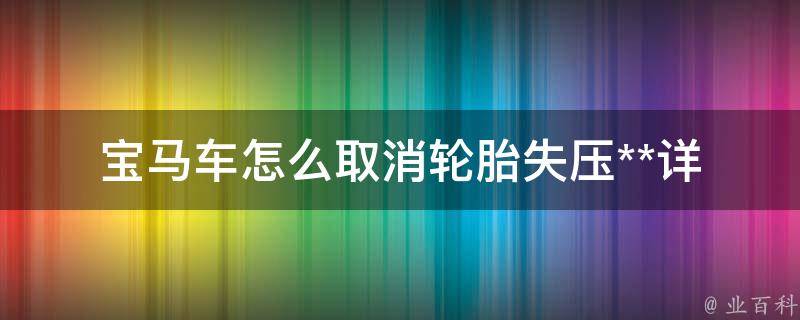 宝马车怎么取消轮胎失压**详

@ 业百科